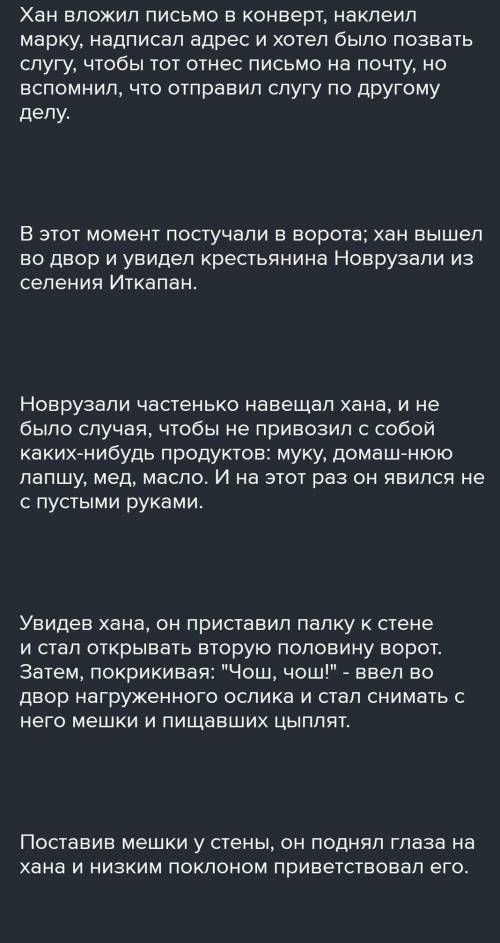 Хан вложил письмо в конверт, наклеил марку, надписал адрес и хотел было позвать слугу, чтобы тот отнес письмо на почту, но вспомнил, что отправил слугу по другому делу.

В этот момент постучали в ворота; хан вышел во двор и увидел крестьянина Новрузали из селения Иткапан.

Новрузали частенько навещал хана, и не было случая, чтобы не привозил с собой каких-нибудь продуктов: муку, домаш-нюю лапшу, мед, масло. И на этот раз он явился не с пустыми руками.

Увидев хана, он приставил палку к стене и стал открывать вторую половину ворот. Затем, покрикивая: "Чош, чош!" - ввел во двор нагруженного ослика и стал снимать с него мешки и пищавших цыплят.

Поставив мешки у стены, он поднял глаза на хана и низким поклоном приветствовал его.